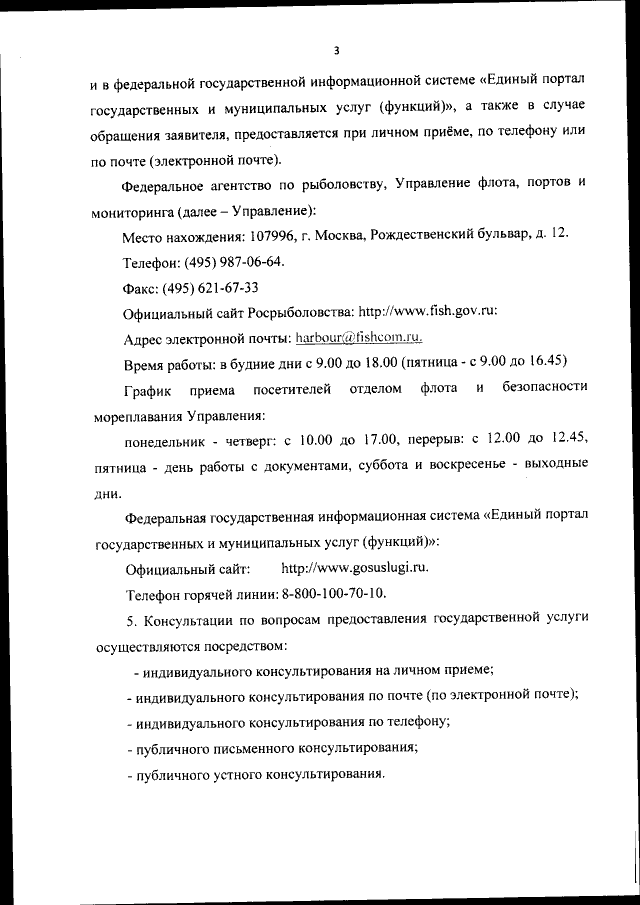 3

и в федеральной государственной информационной системе «Единый портал государственных и муниципальных услуг (функций)», а также в случае обращения заявителя, предоставляется при личном приёме, по телефону или по почте (электронной почте).

Федеральное агентство по рыболовству, Управление флота, портов и мониторинга (далее – Управление):

Место нахождения: 107996, г. Москва, Рождественский бульвар, д. 12.

Телефон: (495) 987-06-64.

Факс: (495) 621-67-33

Официальный сайт Росрыболовства: http://www.fish.gov.ru:

Адрес электронной почты: harbour@fishcom.ru.

Время работы: в будние дни с 9.00 до 18.00 (пятница - с 9.00 до 16.45)

График приема посетителей отделом флота и безопасности мореплавания Управления:

понедельник - четверг: с 10.00 до 17.00, перерыв: с 12.00 до 12.45, пятница - день работы с документами, суббота и воскресенье - выходные дни.

Федеральная государственная информационная система «Единый портал государственных и муниципальных услуг (функций)»:

Официальный сайт: http://www.gosuslugi.ru.

Телефон горячей линии: 8-800-100-70-10.

5. Консультации по вопросам предоставления государственной услуги осуществляются посредством:

- индивидуального консультирования на личном приеме;

- индивидуального консультирования по почте (по электронной почте);

- индивидуального консультирования по телефону;

- публичного письменного консультирования;

- публичного устного консультирования.